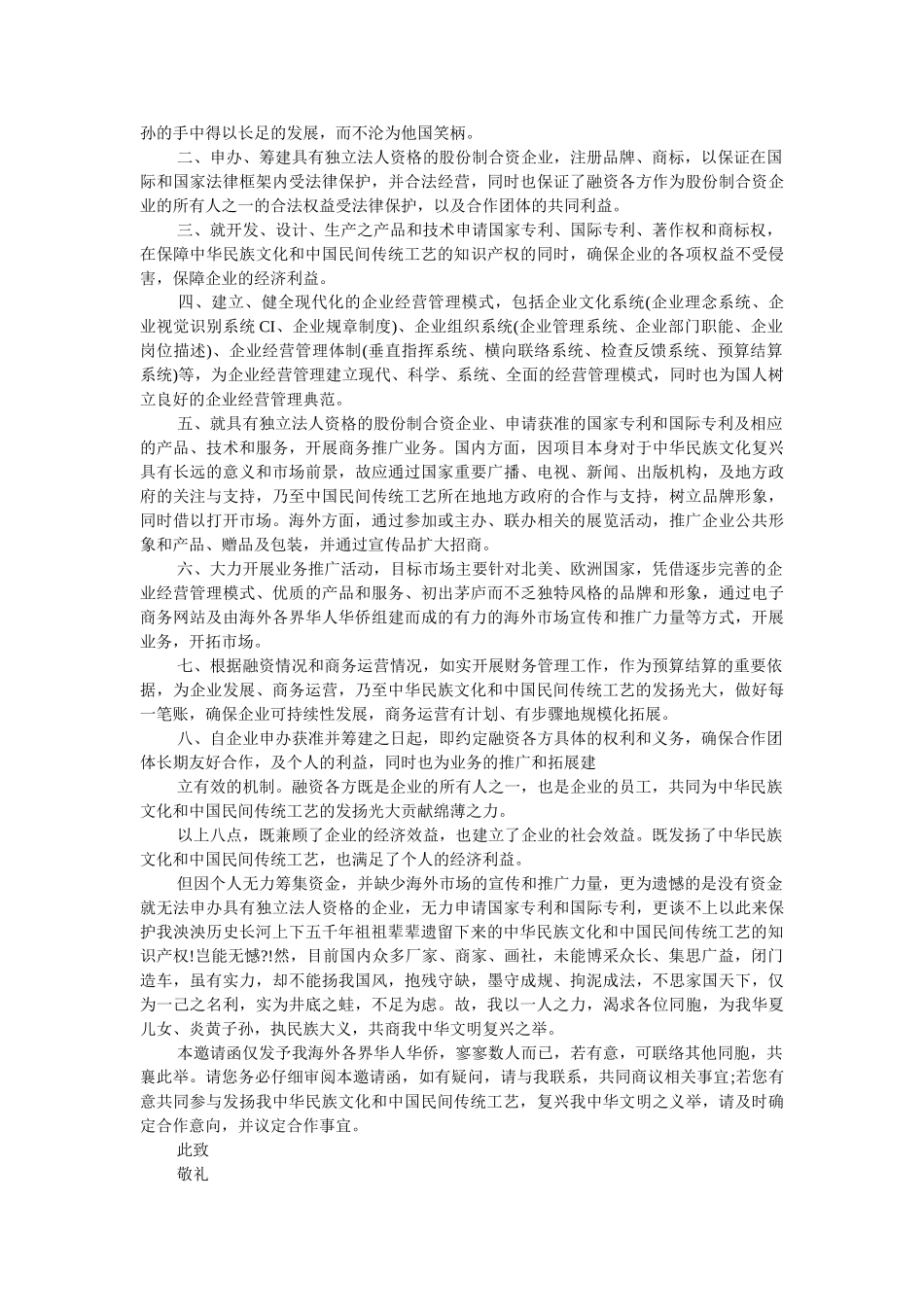 孙的手中得以长足的发展，而不沦为他国笑柄。

二、申办、筹建具有独立法人资格的股份制合资企业，注册品牌、商标，以保证在国际和国家法律框架内受法律保护，并合法经营，同时也保证了融资各方作为股份制合资企业的所有人之一的合法权益受法律保护，以及合作团体的共同利益。

三、就开发、设计、生产之产品和技术申请国家专利、国际专利、著作权和商标权，在保障中华民族文化和中国民间传统工艺的知识产权的同时，确保企业的各项权益不受侵害，保障企业的经济利益。

四、建立、健全现代化的企业经营管理模式，包括企业文化系统(企业理念系统、企业视觉识别系统 CI、企业规章制度)、企业组织系统(企业管理系统、企业部门职能、企业岗位描述)、企业经营管理体制(垂直指挥系统、横向联络系统、检查反馈系统、预算结算系统)等，为企业经营管理建立现代、科学、系统、全面的经营管理模式，同时也为国人树立良好的企业经营管理典范。

五、就具有独立法人资格的股份制合资企业、申请获准的国家专利和国际专利及相应的产品、技术和服务，开展商务推广业务。国内方面，因项目本身对于中华民族文化复兴具有长远的意义和市场前景，故应通过国家重要广播、电视、新闻、出版机构，及地方政府的关注与支持，乃至中国民间传统工艺所在地地方政府的合作与支持，树立品牌形象，同时借以打开市场。海外方面，通过参加或主办、联办相关的展览活动，推广企业公共形象和产品、赠品及包装，并通过宣传品扩大招商。

六、大力开展业务推广活动，目标市场主要针对北美、欧洲国家，凭借逐步完善的企业经营管理模式、优质的产品和服务、初出茅庐而不乏独特风格的品牌和形象，通过电子商务网站及由海外各界华人华侨组建而成的有力的海外市场宣传和推广力量等方式，开展业务，开拓市场。

七、根据融资情况和商务运营情况，如实开展财务管理工作，作为预算结算的重要依据，为企业发展、商务运营，乃至中华民族文化和中国民间传统工艺的发扬光大，做好每一笔账，确保企业可持续性发展，商务运营有计划、有步骤地规模化拓展。

八、自企业申办获准并筹建之日起，即约定融资各方具体的权利和义务，确保合作团体长期友好合作，及个人的利益，同时也为业务的推广和拓展建

立有效的机制。融资各方既是企业的所有人之一，也是企业的员工，共同为中华民族文化和中国民间传统工艺的发扬光大贡献绵薄之力。

以上八点，既兼顾了企业的经济效益，也建立了企业的社会效益。既发扬了中华民族文化和中国民间传统工艺，也满足了个人的经济利益。

但因个人无力筹集资金，并缺少海外市场的宣传和推广力量，更为遗憾的是没有资金就无法申办具有独立法人资格的企业，无力申请国家专利和国际专利，更谈不上以此来保护我泱泱历史长河上下五千年祖祖辈辈遗留下来的中华民族文化和中国民间传统工艺的知识产权!岂能无憾?!然，目前国内众多厂家、商家、画社，未能博采众长、集思广益，闭门造车，虽有实力，却不能扬我国风，抱残守缺，墨守成规、拘泥成法，不思家国天下，仅为一己之名利，实为井底之蛙，不足为虑。故，我以一人之力，渴求各位同胞，为我华夏儿女、炎黄子孙，执民族大义，共商我中华文明复兴之举。

本邀请函仅发予我海外各界华人华侨，寥寥数人而已，若有意，可联络其他同胞，共襄此举。请您务必仔细审阅本邀请函，如有疑问，请与我联系，共同商议相关事宜;若您有意共同参与发扬我中华民族文化和中国民间传统工艺，复兴我中华文明之义举，请及时确定合作意向，并议定合作事宜。

此致

敬礼